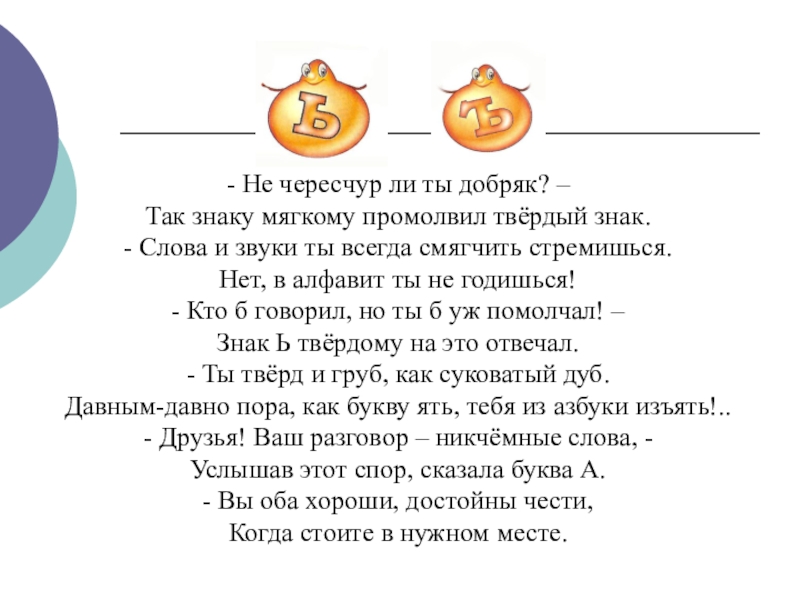 Ь Ъ

- Не чересчур ли ты добряк? –
Так знаку мягкому промолвил твёрдый знак.
- Слова и звуки ты всегда смягчить стремишься.
Нет, в алфавит ты не годишься!
- Кто б говорил, но ты б уж помолчал! –
Знак Ь твёрдому на это отвечал.
- Ты твёрд и груб, как суковатый дуб.
Давным-давно пора, как букву ять, тебя из азбуки изъять!..
- Друзья! Ваш разговор – никчёмные слова, -
Услышав этот спор, сказала буква А.
- Вы оба хороши, достойны чести,
Когда стоите в нужном месте.